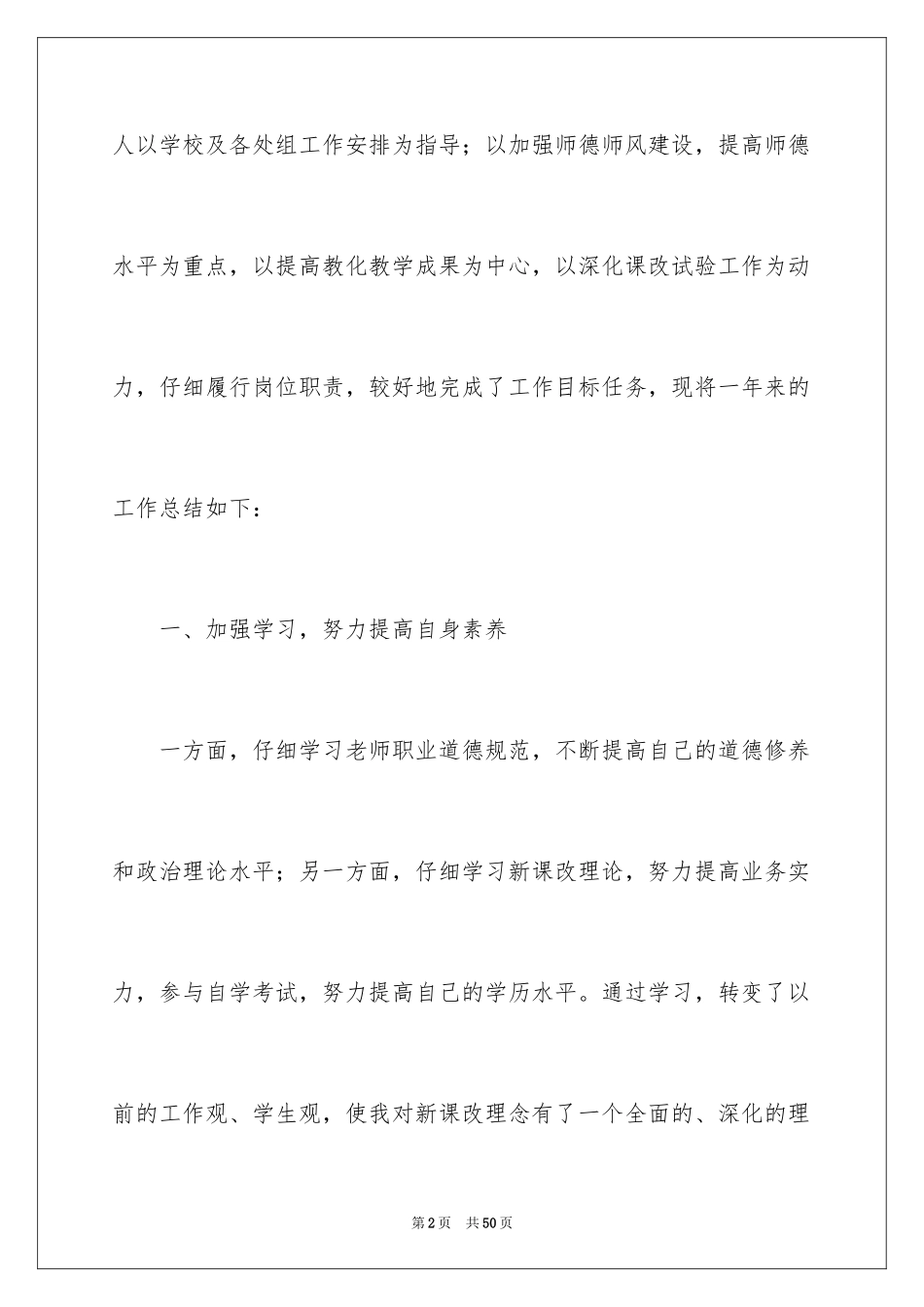 人以学校及各处组工作安排为指导；以加强师德师风建设，提高师德水平为重点，以提高教化教学成果为中心，以深化课改试验工作为动力，仔细履行岗位职责，较好地完成了工作目标任务，现将一年来的工作总结如下：

一、加强学习，努力提高自身素养

一方面，仔细学习老师职业道德规范，不断提高自己的道德修养和政治理论水平；另一方面，仔细学习新课改理论，努力提高业务实力，参与自学考试，努力提高自己的学历水平。通过学习，转变了以前的工作观、学生观，使我对新课改理念有了一个全面的、深化的理

第2页　共50页